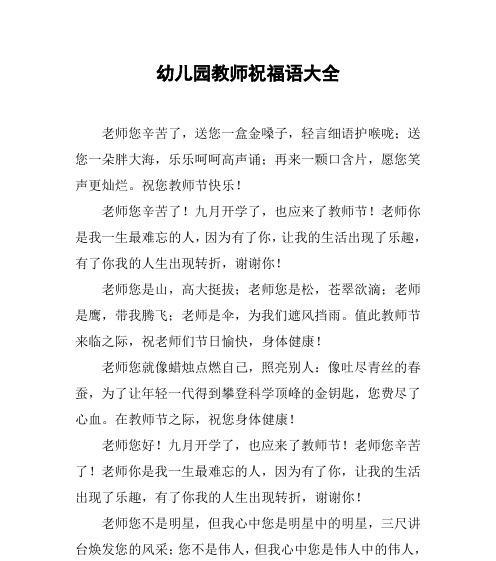 幼儿园教师祝福语大全

老师您辛苦了，送您一盒金嗓子，轻言细语护喉咙；送您一朵胖大海，乐乐呵呵高声诵；再来一颗口含片，愿您笑声更灿烂。祝您教师节快乐！

老师您辛苦了！九月开学了，也应来了教师节！老师你是我一生最难忘的人，因为有了你，让我的生活出现了乐趣，有了你我的人生出现转折，谢谢你！

老师您是山，高大挺拔；老师您是松，苍翠欲滴；老师是鹰，带我腾飞；老师是伞，为我们遮风挡雨。值此教师节来临之际，祝老师们节日愉快，身体健康！

老师您就像蜡烛点燃自己，照亮别人；像吐尽青丝的春蚕，为了让年轻一代得到攀登科学顶峰的金钥匙，您费尽了心血。在教师节之际，祝您身体健康！

老师您好！九月开学了，也应来了教师节！老师您辛苦了！老师你是我一生最难忘的人，因为有了你，让我的生活出现了乐趣，有了你我的人生出现转折，谢谢你！

老师您不是明星，但我心中您是明星中的明星，三尺讲台焕发您的风采；您不是伟人，但我心中您是伟人中的伟人，